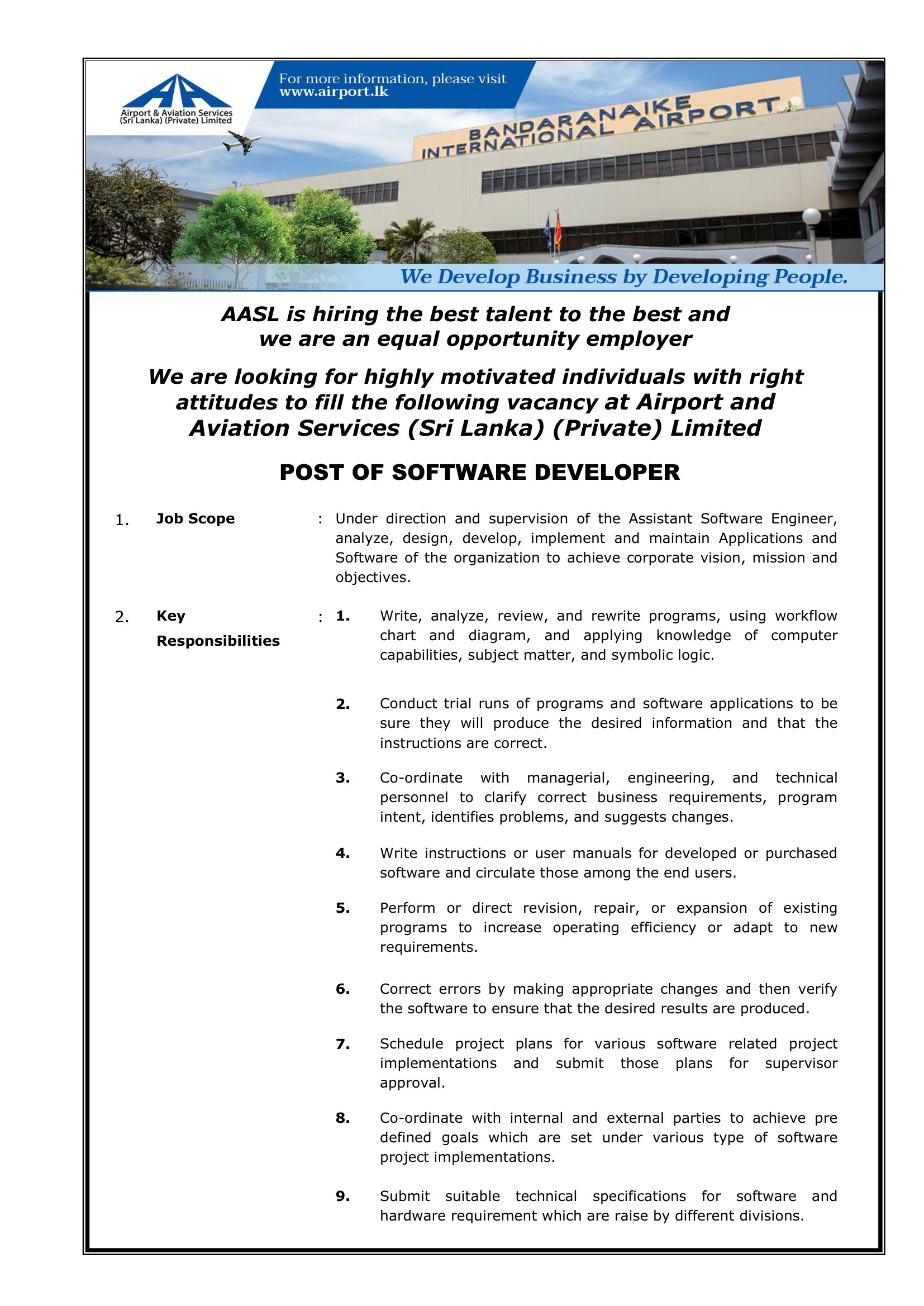 Airport & Aviation Services (Sri Lanka) (Private) Limited

For more information, please visit www.airport.lk

BANDARANAIKE INTERNATIONAL AIRPORT

We Develop Business by Developing People.

AASL is hiring the best talent to the best and we are an equal opportunity employer

We are looking for highly motivated individuals with right attitudes to fill the following vacancy at Airport and Aviation Services (Sri Lanka) (Private) Limited

POST OF SOFTWARE DEVELOPER

1. Job Scope : Under direction and supervision of the Assistant Software Engineer, analyze, design, develop, implement and maintain Applications and Software of the organization to achieve corporate vision, mission and objectives.

2. Key Responsibilities :

1. Write, analyze, review, and rewrite programs, using workflow chart and diagram, and applying knowledge of computer capabilities, subject matter, and symbolic logic.

2. Conduct trial runs of programs and software applications to be sure they will produce the desired information and that the instructions are correct.

3. Co-ordinate with managerial, engineering, and technical personnel to clarify correct business requirements, program intent, identifies problems, and suggests changes.

4. Write instructions or user manuals for developed or purchased software and circulate those among the end users.

5. Perform or direct revision, repair, or expansion of existing programs to increase operating efficiency or adapt to new requirements.

6. Correct errors by making appropriate changes and then verify the software to ensure that the desired results are produced.

7. Schedule project plans for various software related project implementations and submit those plans for supervisor approval.

8. Co-ordinate with internal and external parties to achieve pre defined goals which are set under various type of software project implementations.

9. Submit suitable technical specifications for software and hardware requirement which are raise by different divisions.